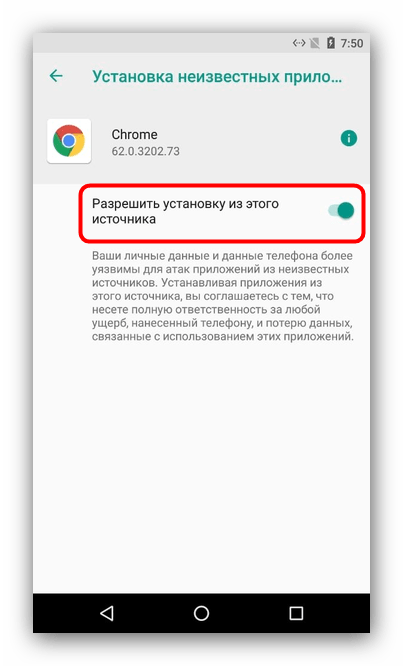 7:50

Установка неизвестных прило...

Chrome
62.0.3202.73

Разрешить установку из этого источника

Ваши личные данные и данные телефона более уязвимы для атак приложений из неизвестных источников. Устанавливая приложения из этого источника, вы соглашаетесь с тем, что несете полную ответственность за любой ущерб, нанесенный телефону, и потерю данных, связанные с использованием этих приложений.